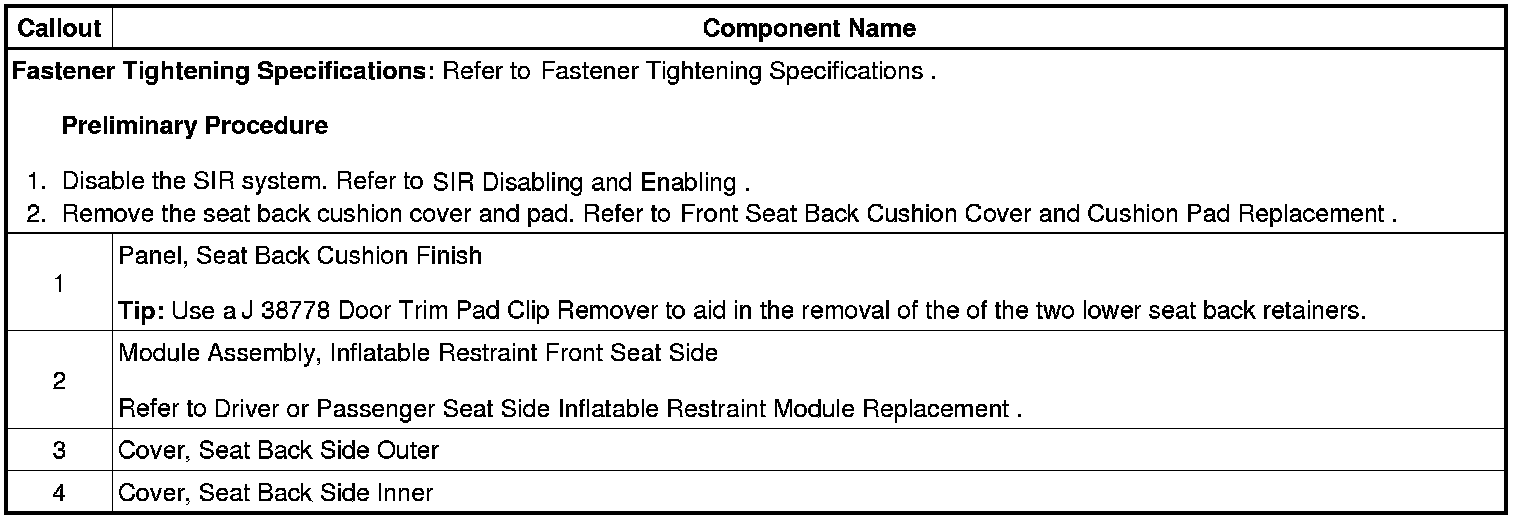 | Callout | Component Name |
|---|---|
| Fastener Tightening Specifications: Refer to Fastener Tightening Specifications . Preliminary Procedure 1. Disable the SIR system. Refer to SIR Disabling and Enabling . 2. Remove the seat back cushion cover and pad. Refer to Front Seat Back Cushion Cover and Cushion Pad Replacement . | |
| 1 | Panel, Seat Back Cushion Finish Tip: Use a J 38778 Door Trim Pad Clip Remover to aid in the removal of the of the two lower seat back retainers. |
| 2 | Module Assembly, Inflatable Restraint Front Seat Side Refer to Driver or Passenger Seat Side Inflatable Restraint Module Replacement . |
| 3 | Cover, Seat Back Side Outer |
| 4 | Cover, Seat Back Side Inner |